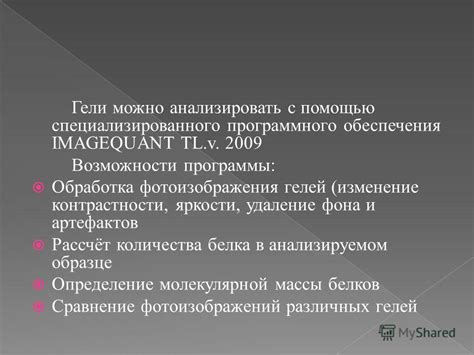 Гели можно анализировать с помощью специализированного программного обеспечения IMAGEQUANT TL.v. 2009

Возможности программы:

Обработка фотоизображения гелей (изменение контрастности, яркости, удаление фона и артефактов

Рассчёт количества белка в анализируемом образце

Определение молекулярной массы белков

Сравнение фотоизображений различных гелей

MyShared